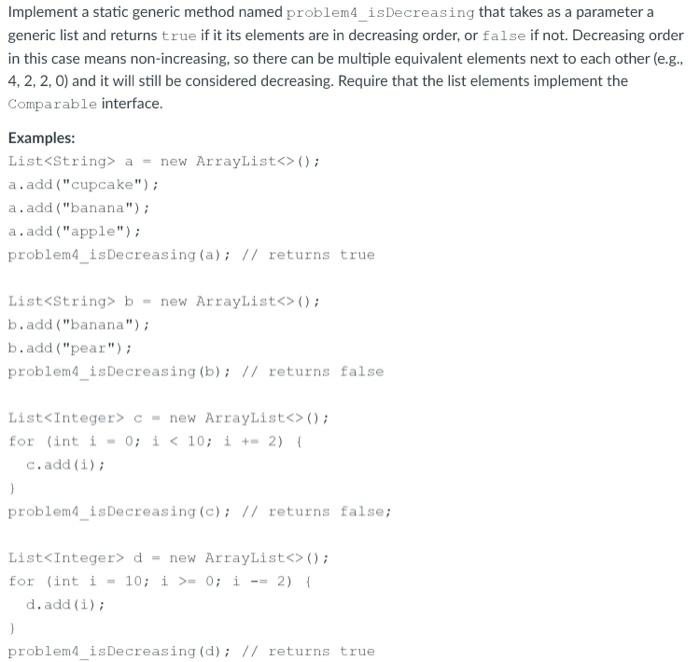 Implement a static generic method named problem4_isDecreasing that takes as a parameter a generic list and returns true if it its elements are in decreasing order, or false if not. Decreasing order in this case means non-increasing, so there can be multiple equivalent elements next to each other (e.g., 4, 2, 2, 0) and it will still be considered decreasing. Require that the list elements implement the Comparable interface.

Examples:
List<String> a = new ArrayList<>();
a.add("cupcake");
a.add("banana");
a.add("apple");
problem4_isDecreasing(a); // returns true

List<String> b = new ArrayList<>();
b.add("banana");
b.add("pear");
problem4_isDecreasing(b); // returns false

List<Integer> c = new ArrayList<>();
for (int i = 0; i < 10; i += 2) {
c.add(i);
}
problem4_isDecreasing(c); // returns false;

List<Integer> d = new ArrayList<>();
for (int i = 10; i >= 0; i -= 2) {
d.add(i);
}
problem4_isDecreasing(d); // returns true